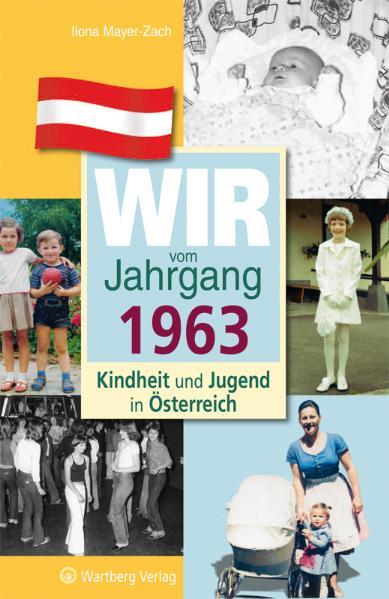 Ilona Mayer-Zach

WIR
vom
Jahrgang
1963

Kindheit und Jugend
in Österreich

Wartberg Verlag